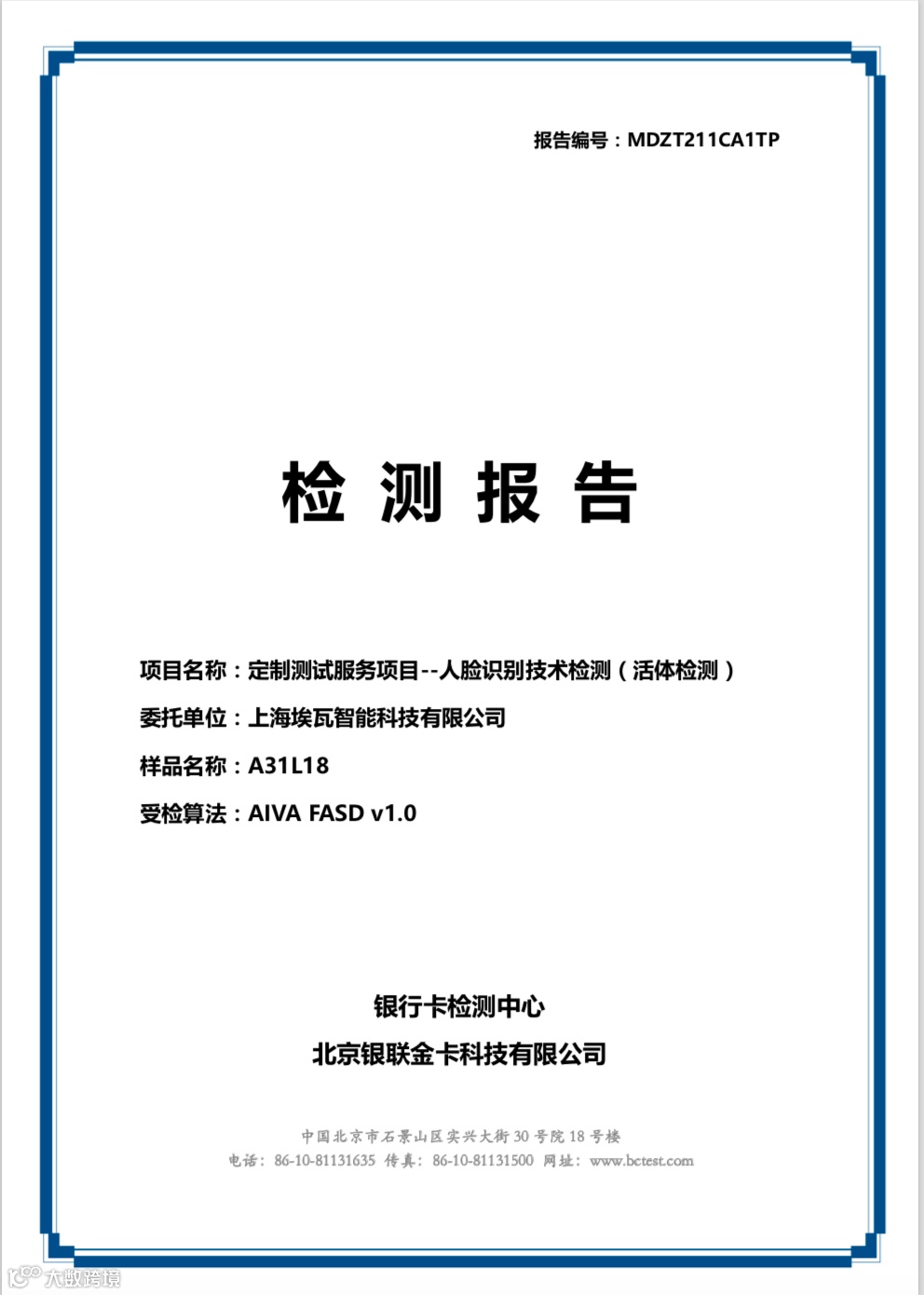 报告编号：MDZT211CA1TP

检 测 报 告

项目名称：定制测试服务项目--人脸识别技术检测（活体检测）

委托单位：上海埃瓦智能科技有限公司

样品名称：A31L18

受检算法：AIVA FASD v1.0

银行卡检测中心

北京银联金卡科技有限公司

中国北京市石景山区实兴大街 30 号院 18 号楼

电话：86-10-81131635 传真：86-10-81131500 网址：www.bctest.com

大数跨境